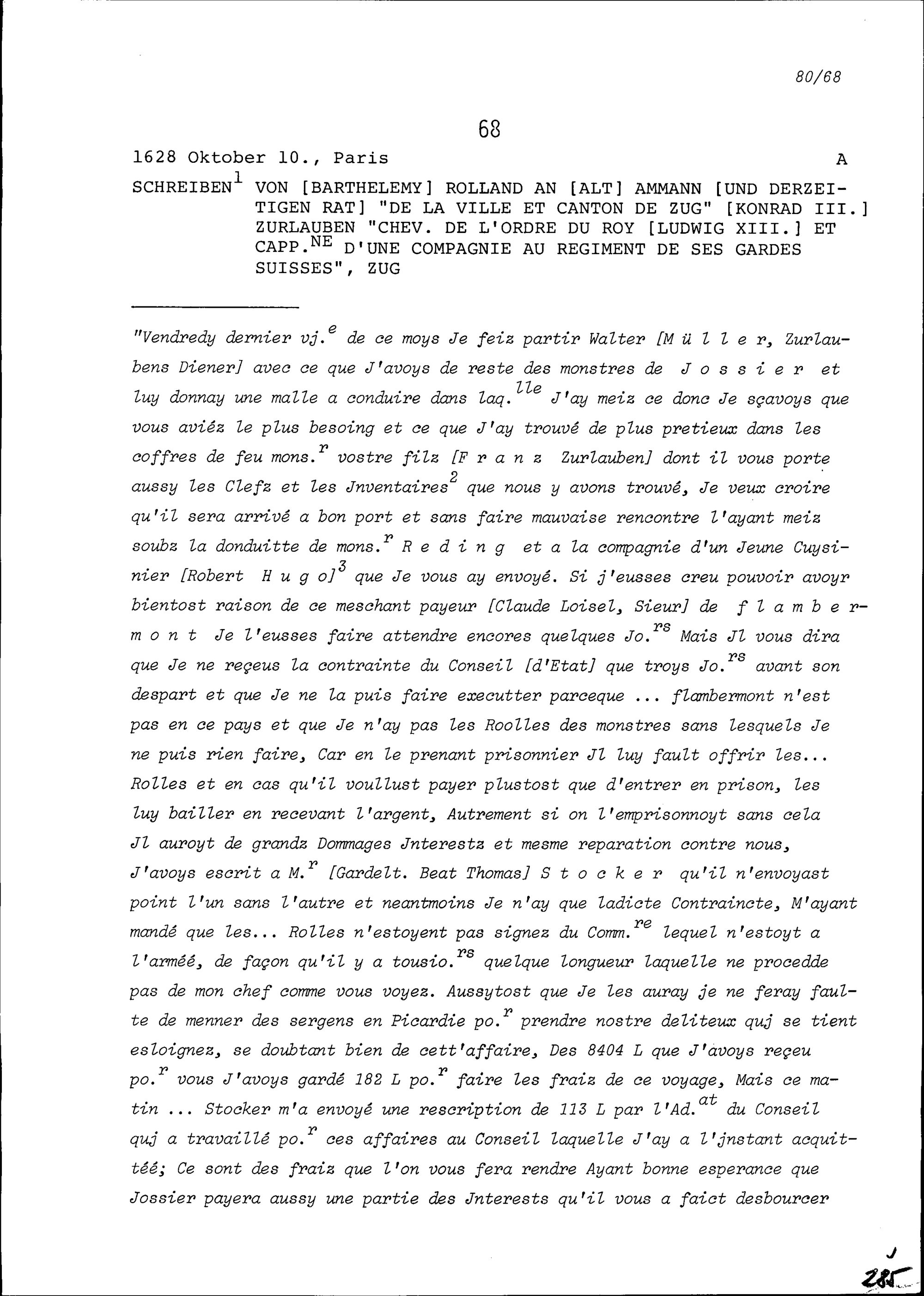 80/68

68

1628 Oktober 10., Paris A

SCHREIBEN$^1$ VON [BARTHELEMY] ROLLAND AN [ALT] AMMANN [UND DERZEITIGEN RAT] "DE LA VILLE ET CANTON DE ZUG" [KONRAD III.] ZURLAUBEN "CHEV. DE L'ORDRE DU ROY [LUDWIG XIII.] ET CAPP.$^{NE}$ D'UNE COMPAGNIE AU REGIMENT DE SES GARDES SUISSES", ZUG

"Vendredy dernier vj.$^e$ de ce moys Je feiz partir Walter [M ü l l e r, Zurlaubens Diener] avec ce que J'avoys de reste des monstres de J o s s i e r et luy donnay une malle a conduire dans laq.$^{lle}$ J'ay meiz ce donc Je sçavoys que vous aviéz le plus besoing et ce que J'ay trouvé de plus pretieux dans les coffres de feu mons.$^r$ vostre filz [F r a n z Zurlauben] dont il vous porte aussy les Clefz et les Jnventaires$^2$ que nous y avons trouvé, Je veux croire qu'il sera arrivé a bon port et sans faire mauvaise rencontre l'ayant meiz soubz la donduitte de mons.$^r$ R e d i n g et a la compagnie d'un Jeune Cuysinier [Robert H u g o]$^3$ que Je vous ay envoyé. Si j'eusses creu pouvoir avoyr bientost raison de ce meschant payeur [Claude Loisel, Sieur] de f l a m b e r m o n t Je l'eusses faire attendre encores quelques Jo.$^{rs}$ Mais Jl vous dira que Je ne reçeus la contrainte du Conseil [d'Etat] que troys Jo.$^{rs}$ avant son despart et que Je ne la puis faire executter parceque ... flambermont n'est pas en ce pays et que Je n'ay pas les Roolles des monstres sans lesquels Je ne puis rien faire, Car en le prenant prisonnier Jl luy fault offrir les... Rolles et en cas qu'il voullust payer plustost que d'entrer en prison, les luy bailler en recevant l'argent, Autrement si on l'emprisonnoyt sans cela Jl auroyt de grandz Dommages Jnterestz et mesme reparation contre nous, J'avoys escrit a M.$^r$ [Gardelt. Beat Thomas] S t o c k e r qu'il n'envoyast point l'un sans l'autre et neantmoins Je n'ay que ladicte Contraincte, M'ayant mandé que les... Rolles n'estoyent pas signez du Comm.$^{re}$ lequel n'estoyt a l'arméé, de façon qu'il y a tousio.$^{rs}$ quelque longueur laquelle ne procedde pas de mon chef comme vous voyez. Aussytost que Je les auray je ne feray faulte de menner des sergens en Picardie po.$^r$ prendre nostre deliteux quj se tient esloignez, se doubtant bien de cett'affaire, Des 8404 L que J'avoys reçeu po.$^r$ vous J'avoys gardé 182 L po.$^r$ faire les fraiz de ce voyage, Mais ce matin ... Stocker m'a envoyé une rescription de 113 L par l'Ad.$^{at}$ du Conseil quj a travaillé po.$^r$ ces affaires au Conseil laquelle J'ay a l'jnstant acquittéé; Ce sont des fraiz que l'on vous fera rendre Ayant bonne esperance que Jossier payera aussy une partie des Jnterests qu'il vous a faict desbourcer

285